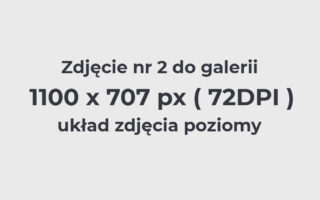 Zdjęcie nr 2 do galerii
1100 x 707 px ( 72DPI )
układ zdjęcia poziomy